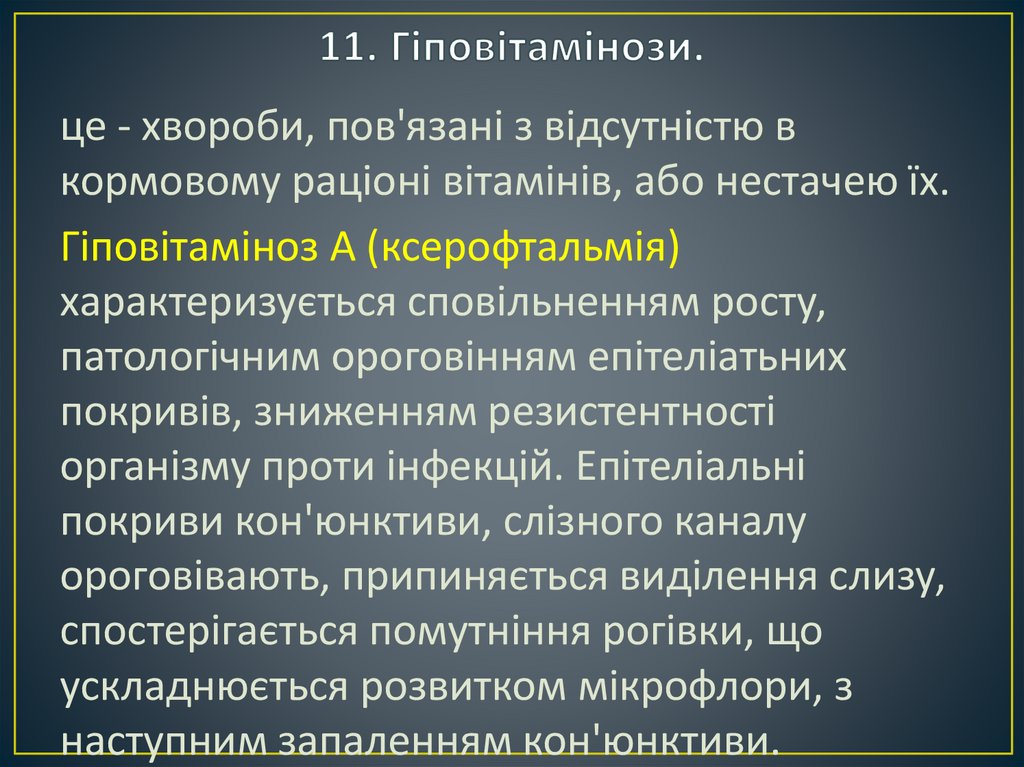 11. Гіповітамінози.

це - хвороби, пов'язані з відсутністю в кормовому раціоні вітамінів, або нестачею їх.

Гіповітаміноз А (ксерофтальмія) характеризується сповільненням росту, патологічним ороговінням епітеліатьних покривів, зниженням резистентності організму проти інфекцій. Епітеліальні покриви кон'юнктиви, слізного каналу ороговівають, припиняється виділення слизу, спостерігається помутніння рогівки, що ускладнюється розвитком мікрофлори, з наступним запаленням кон'юнктиви.